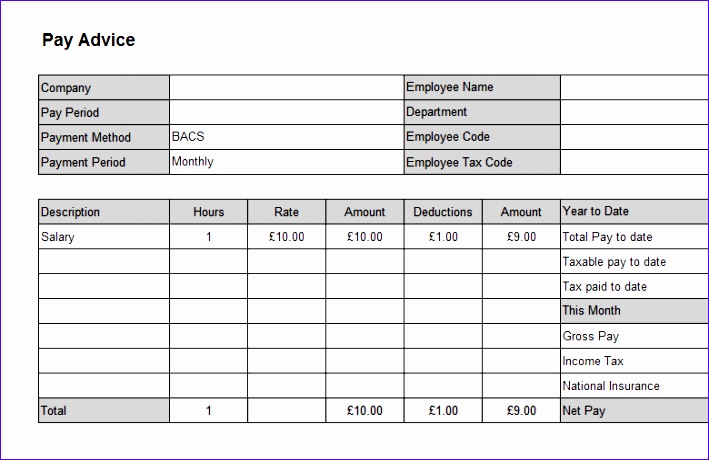 Pay Advice

| Company | | Employee Name | |
|---|---|---|---|
| Pay Period | | Department | |
| Payment Method | BACS | Employee Code | |
| Payment Period | Monthly | Employee Tax Code | |

| Description | Hours | Rate | Amount | Deductions | Amount | Year to Date |
|---|---|---|---|---|---|---|
| Salary | 1 | £10.00 | £10.00 | £1.00 | £9.00 | Total Pay to date |
| | | | | | | Taxable pay to date |
| | | | | | | Tax paid to date |
| | | | | | | This Month |
| | | | | | | Gross Pay |
| | | | | | | Income Tax |
| | | | | | | National Insurance |
| Total | 1 | | £10.00 | £1.00 | £9.00 | Net Pay |